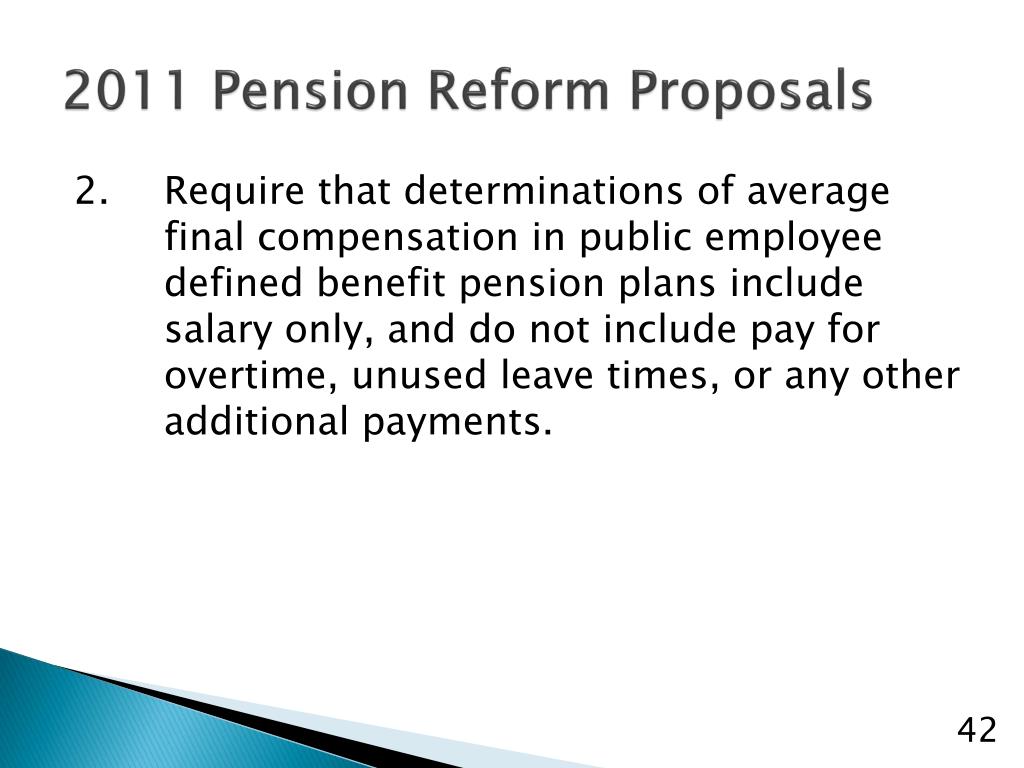 2011 Pension Reform Proposals

2. Require that determinations of average final compensation in public employee defined benefit pension plans include salary only, and do not include pay for overtime, unused leave times, or any other additional payments.

42